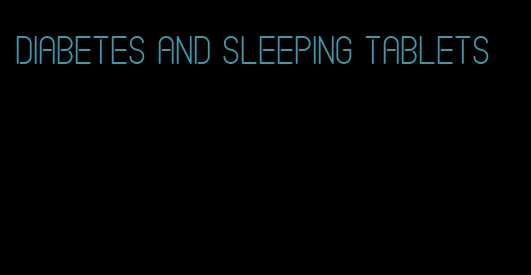 DIABETES AND SLEEPING TABLETS